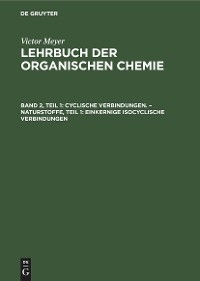 DE GRUYTER

Victor Meyer

LEHRBUCH DER ORGANISCHEN CHEMIE

BAND 2, TEIL 1: CYCLISCHE VERBINDUNGEN. – NATURSTOFFE, TEIL 1: EINKERNIGE ISOCYCLISCHE VERBINDUNGEN

DE G